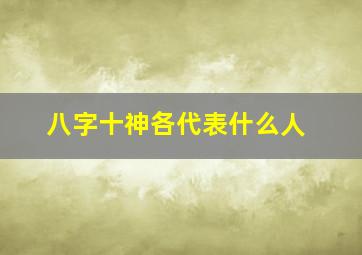 八字十神各代表什么人